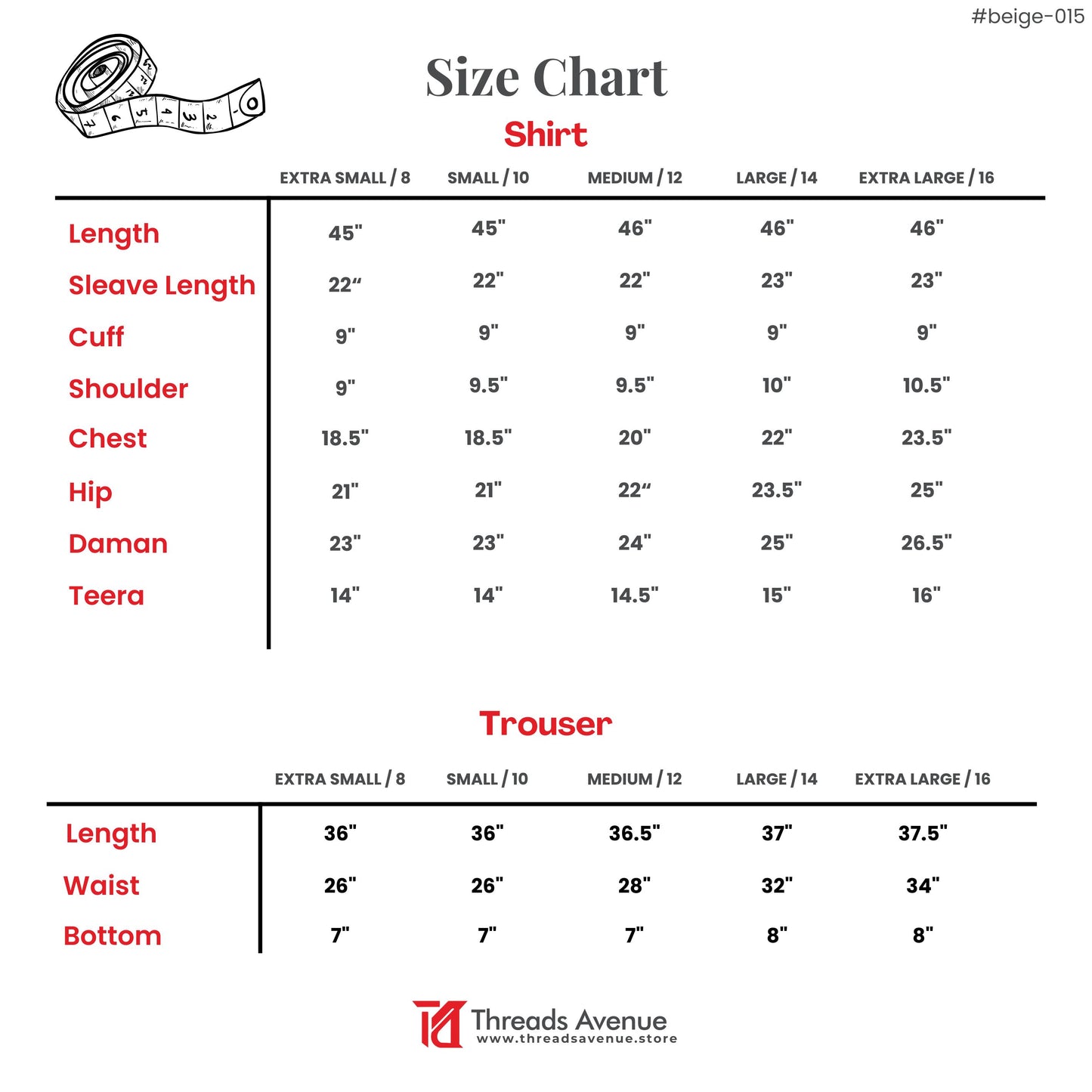 #beige-015

Size Chart

Shirt

| | EXTRA SMALL / 8 | SMALL / 10 | MEDIUM / 12 | LARGE / 14 | EXTRA LARGE / 16 |
|---|---|---|---|---|---|
| Length | 45" | 45" | 46" | 46" | 46" |
| Sleave Length | 22“ | 22" | 22" | 23" | 23" |
| Cuff | 9" | 9" | 9" | 9" | 9" |
| Shoulder | 9" | 9.5" | 9.5" | 10" | 10.5" |
| Chest | 18.5" | 18.5" | 20" | 22" | 23.5" |
| Hip | 21" | 21" | 22“ | 23.5" | 25" |
| Daman | 23" | 23" | 24" | 25" | 26.5" |
| Teera | 14" | 14" | 14.5" | 15" | 16" |

Trouser

| | EXTRA SMALL / 8 | SMALL / 10 | MEDIUM / 12 | LARGE / 14 | EXTRA LARGE / 16 |
|---|---|---|---|---|---|
| Length | 36" | 36" | 36.5" | 37" | 37.5" |
| Waist | 26" | 26" | 28" | 32" | 34" |
| Bottom | 7" | 7" | 7" | 8" | 8" |

Threads Avenue
www.threadsavenue.store